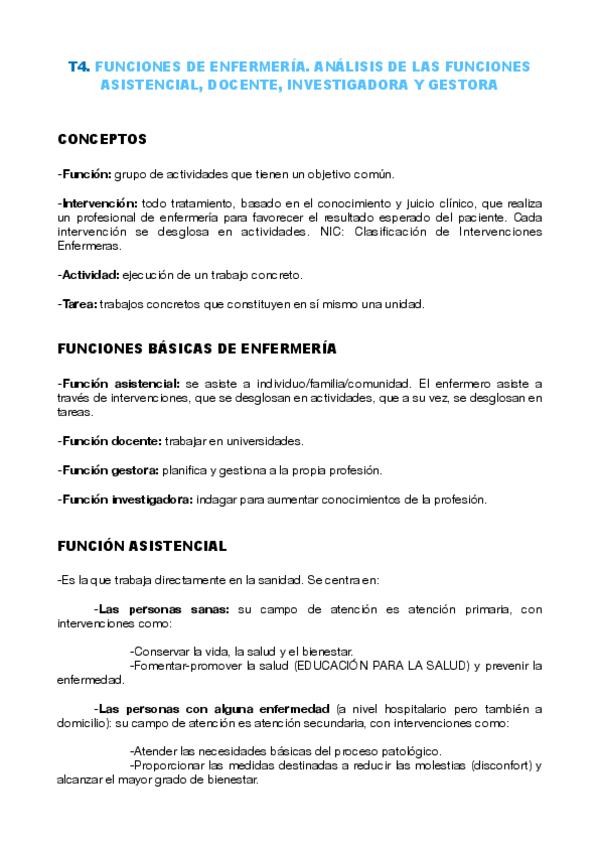 T4. FUNCIONES DE ENFERMERÍA. ANÁLISIS DE LAS FUNCIONES ASISTENCIAL, DOCENTE, INVESTIGADORA Y GESTORA

CONCEPTOS

-Función: grupo de actividades que tienen un objetivo común.

-Intervención: todo tratamiento, basado en el conocimiento y juicio clínico, que realiza un profesional de enfermería para favorecer el resultado esperado del paciente. Cada intervención se desglosa en actividades. NIC: Clasificación de Intervenciones Enfermeras.

-Actividad: ejecución de un trabajo concreto.

-Tarea: trabajos concretos que constituyen en sí mismo una unidad.

FUNCIONES BÁSICAS DE ENFERMERÍA

-Función asistencial: se asiste a individuo/familia/comunidad. El enfermero asiste a través de intervenciones, que se desglosan en actividades, que a su vez, se desglosan en tareas.

-Función docente: trabajar en universidades.

-Función gestora: planifica y gestiona a la propia profesión.

-Función investigadora: indagar para aumentar conocimientos de la profesión.

FUNCIÓN ASISTENCIAL

-Es la que trabaja directamente en la sanidad. Se centra en:

-Las personas sanas: su campo de atención es atención primaria, con intervenciones como:

-Conservar la vida, la salud y el bienestar.
-Fomentar-promover la salud (EDUCACIÓN PARA LA SALUD) y prevenir la enfermedad.

-Las personas con alguna enfermedad (a nivel hospitalario pero también a domicilio): su campo de atención es atención secundaria, con intervenciones como:

-Atender las necesidades básicas del proceso patológico.
-Proporcionar las medidas destinadas a reducir las molestias (disconfort) y alcanzar el mayor grado de bienestar.